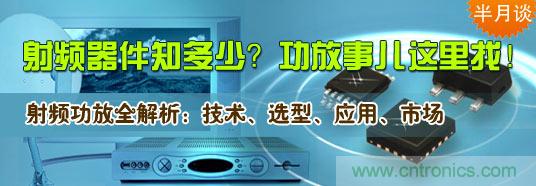 半月谈

射频器件知多少？功放事儿这里找！

射频功放全解析：技术、选型、应用、市场

www.cntronics.com